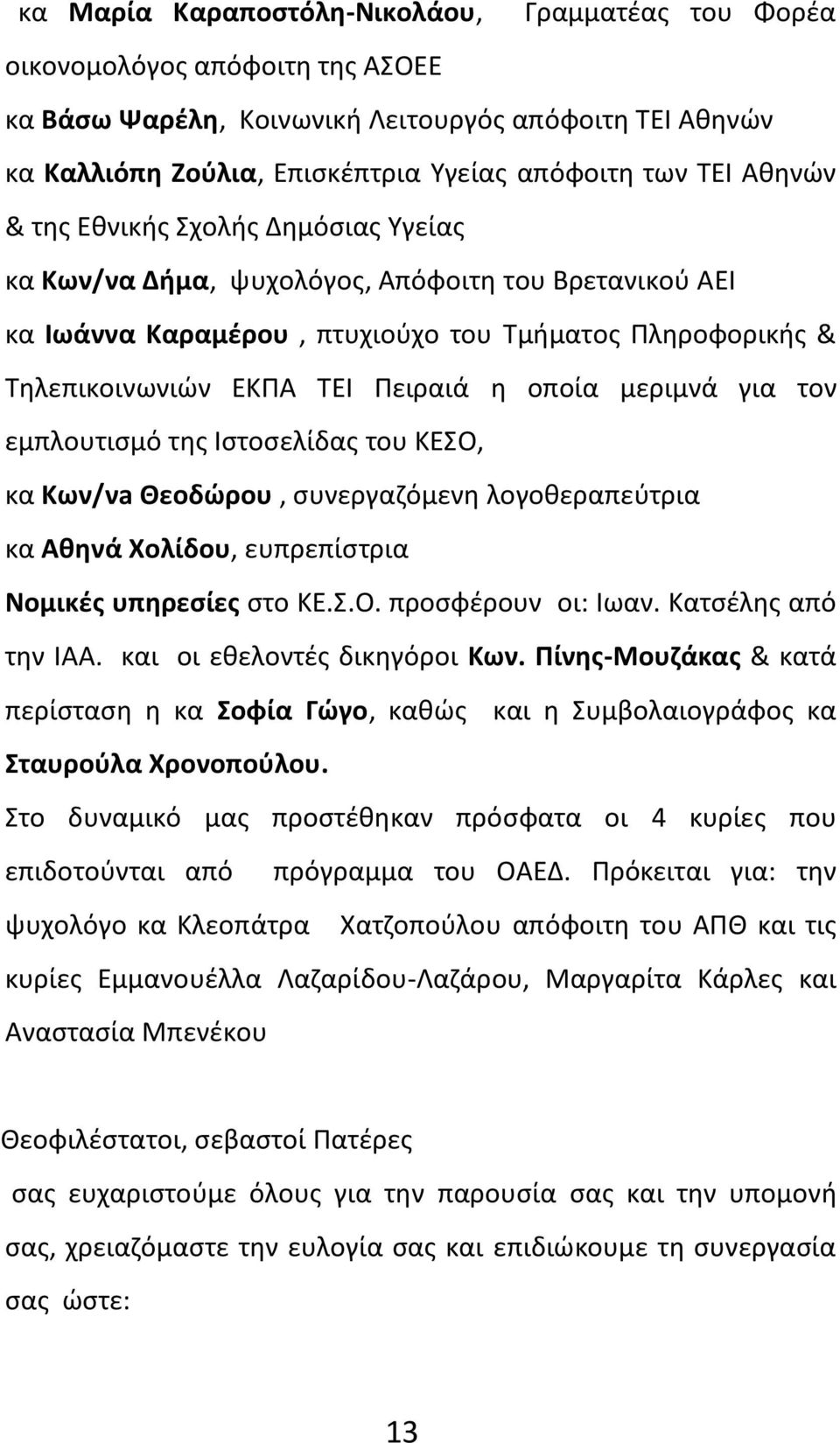 κα Μαρία Καραποστόλη-Νικολάου, Γραμματέας του Φορέα οικονομολόγος απόφοιτη της ΑΣΟΕΕ

κα Βάσω Ψαρέλη, Κοινωνική Λειτουργός απόφοιτη ΤΕΙ Αθηνών

κα Καλλιόπη Ζούλια, Επισκέπτρια Υγείας απόφοιτη των ΤΕΙ Αθηνών & της Εθνικής Σχολής Δημόσιας Υγείας

κα Κων/να Δήμα, ψυχολόγος, Απόφοιτη του Βρετανικού ΑΕΙ

κα Ιωάννα Καραμέρου , πτυχιούχο του Τμήματος Πληροφορικής & Τηλεπικοινωνιών ΕΚΠΑ ΤΕΙ Πειραιά η οποία μεριμνά για τον εμπλουτισμό της Ιστοσελίδας του ΚΕΣΟ,

κα Κων/να Θεοδώρου , συνεργαζόμενη λογοθεραπεύτρια

κα Αθηνά Χολίδου, ευπρεπίστρια

Νομικές υπηρεσίες στο ΚΕ.Σ.Ο. προσφέρουν οι: Ιωαν. Κατσέλης από την ΙΑΑ. και οι εθελοντές δικηγόροι Κων. Πίνης-Μουζάκας & κατά περίσταση η κα Σοφία Γώγο, καθώς και η Συμβολαιογράφος κα Σταυρούλα Χρονοπούλου.

Στο δυναμικό μας προστέθηκαν πρόσφατα οι 4 κυρίες που επιδοτούνται από πρόγραμμα του ΟΑΕΔ. Πρόκειται για: την ψυχολόγο κα Κλεοπάτρα Χατζοπούλου απόφοιτη του ΑΠΘ και τις κυρίες Εμμανουέλλα Λαζαρίδου-Λαζάρου, Μαργαρίτα Κάρλες και Αναστασία Μπενέκου

Θεοφιλέστατοι, σεβαστοί Πατέρες

σας ευχαριστούμε όλους για την παρουσία σας και την υπομονή σας, χρειαζόμαστε την ευλογία σας και επιδιώκουμε τη συνεργασία σας ώστε:

13